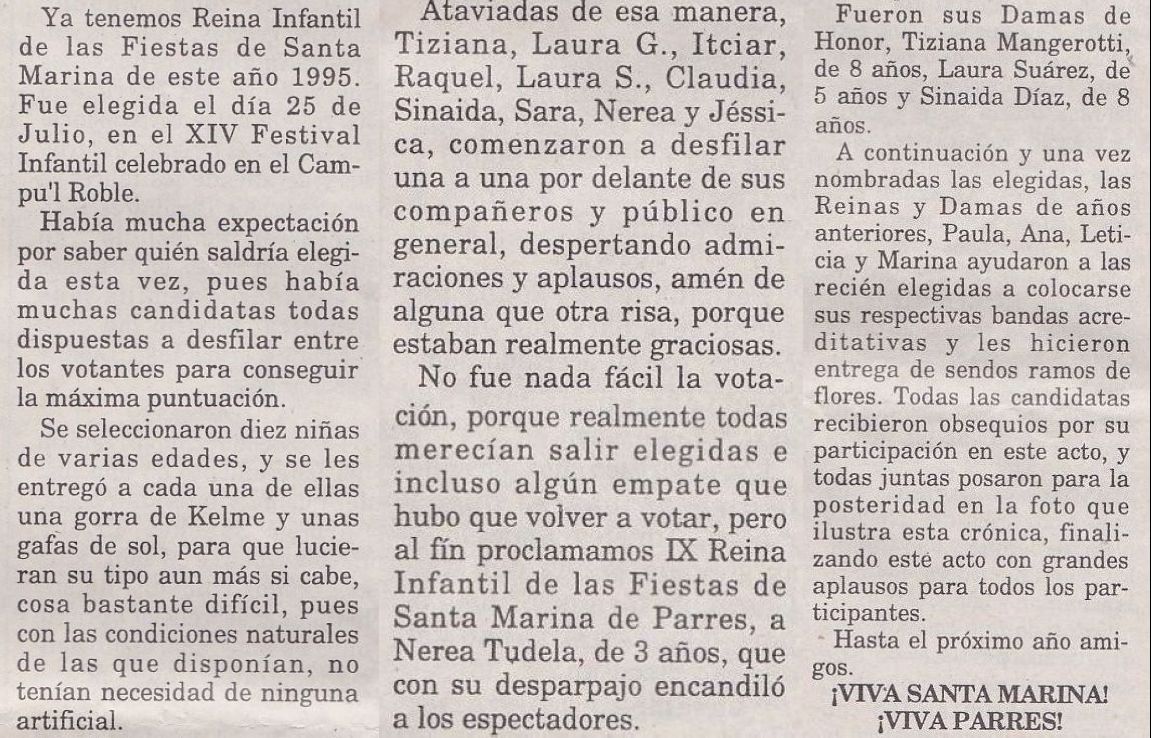 Ya tenemos Reina Infantil de las Fiestas de Santa Marina de este año 1995. Fue elegida el día 25 de Julio, en el XIV Festival Infantil celebrado en el Campu'l Roble.

Había mucha expectación por saber quién saldría elegida esta vez, pues había muchas candidatas todas dispuestas a desfilar entre los votantes para conseguir la máxima puntuación.

Se seleccionaron diez niñas de varias edades, y se les entregó a cada una de ellas una gorra de Kelme y unas gafas de sol, para que lucieran su tipo aun más si cabe, cosa bastante difícil, pues con las condiciones naturales de las que disponían, no tenían necesidad de ninguna artificial.

Ataviadas de esa manera, Tiziana, Laura G., Itciar, Raquel, Laura S., Claudia, Sinaida, Sara, Nerea y Jéssica, comenzaron a desfilar una a una por delante de sus compañeros y público en general, despertando admiraciones y aplausos, amén de alguna que otra risa, porque estaban realmente graciosas.

No fue nada fácil la votación, porque realmente todas merecían salir elegidas e incluso algún empate que hubo que volver a votar, pero al fín proclamamos IX Reina Infantil de las Fiestas de Santa Marina de Parres, a Nerea Tudela, de 3 años, que con su desparpajo encandiló a los espectadores.

Fueron sus Damas de Honor, Tiziana Mangerotti, de 8 años, Laura Suárez, de 5 años y Sinaida Díaz, de 8 años.

A continuación y una vez nombradas las elegidas, las Reinas y Damas de años anteriores, Paula, Ana, Leticia y Marina ayudaron a las recién elegidas a colocarse sus respectivas bandas acreditativas y les hicieron entrega de sendos ramos de flores. Todas las candidatas recibieron obsequios por su participación en este acto, y todas juntas posaron para la posteridad en la foto que ilustra esta crónica, finalizando este acto con grandes aplausos para todos los participantes.

Hasta el próximo año amigos.

¡VIVA SANTA MARINA!
¡VIVA PARRES!